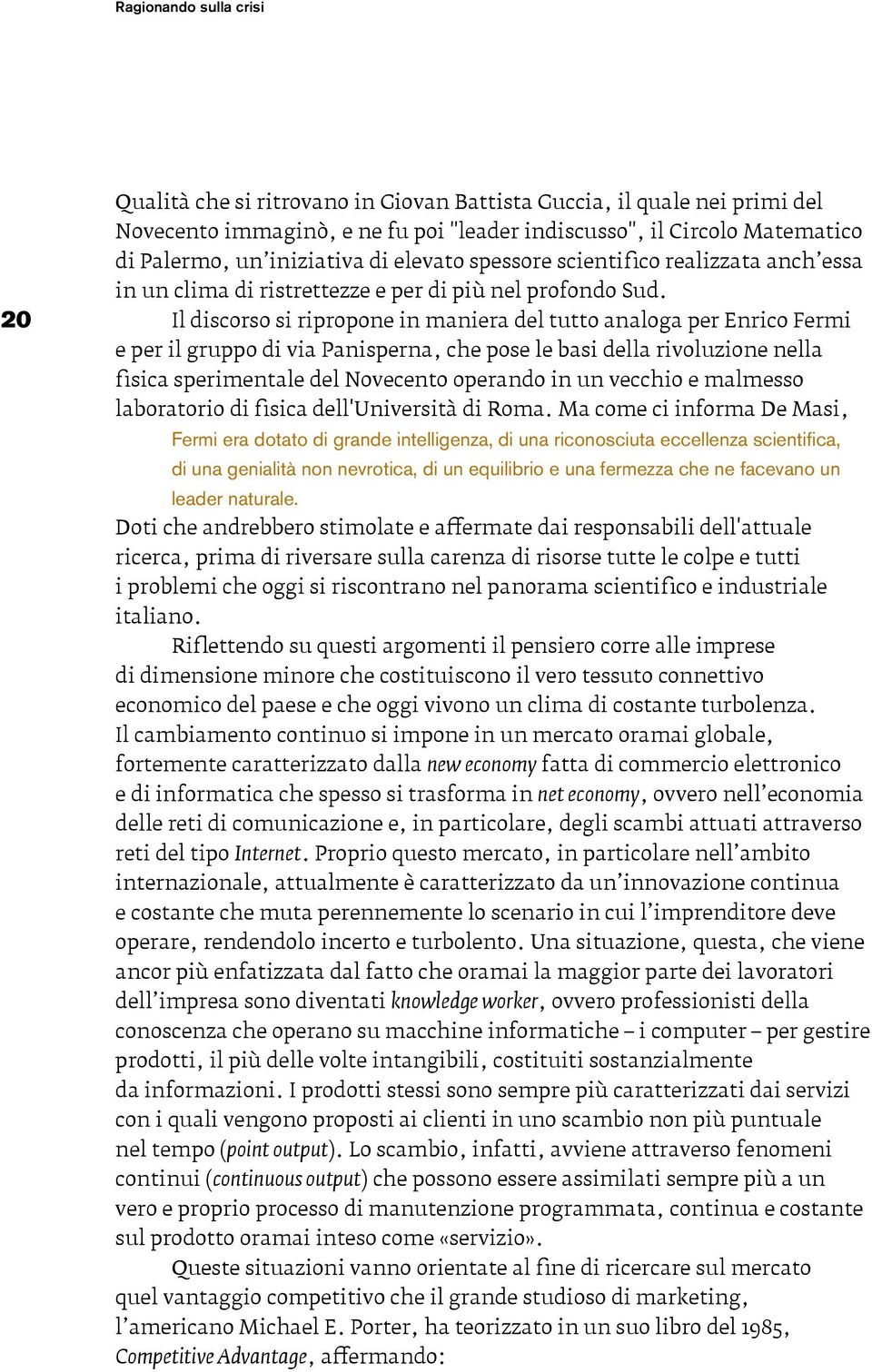 Ragionando sulla crisi

20

Qualità che si ritrovano in Giovan Battista Guccia, il quale nei primi del Novecento immaginò, e ne fu poi "leader indiscusso", il Circolo Matematico di Palermo, un'iniziativa di elevato spessore scientifico realizzata anch'essa in un clima di ristrettezze e per di più nel profondo Sud.

Il discorso si ripropone in maniera del tutto analoga per Enrico Fermi e per il gruppo di via Panisperna, che pose le basi della rivoluzione nella fisica sperimentale del Novecento operando in un vecchio e malmesso laboratorio di fisica dell'Università di Roma. Ma come ci informa De Masi,

Fermi era dotato di grande intelligenza, di una riconosciuta eccellenza scientifica, di una genialità non nevrotica, di un equilibrio e una fermezza che ne facevano un leader naturale.

Doti che andrebbero stimolate e affermate dai responsabili dell'attuale ricerca, prima di riversare sulla carenza di risorse tutte le colpe e tutti i problemi che oggi si riscontrano nel panorama scientifico e industriale italiano.

Riflettendo su questi argomenti il pensiero corre alle imprese di dimensione minore che costituiscono il vero tessuto connettivo economico del paese e che oggi vivono un clima di costante turbolenza. Il cambiamento continuo si impone in un mercato oramai globale, fortemente caratterizzato dalla new economy fatta di commercio elettronico e di informatica che spesso si trasforma in net economy, ovvero nell'economia delle reti di comunicazione e, in particolare, degli scambi attuati attraverso reti del tipo Internet. Proprio questo mercato, in particolare nell'ambito internazionale, attualmente è caratterizzato da un'innovazione continua e costante che muta perennemente lo scenario in cui l'imprenditore deve operare, rendendolo incerto e turbolento. Una situazione, questa, che viene ancor più enfatizzata dal fatto che oramai la maggior parte dei lavoratori dell'impresa sono diventati knowledge worker, ovvero professionisti della conoscenza che operano su macchine informatiche – i computer – per gestire prodotti, il più delle volte intangibili, costituiti sostanzialmente da informazioni. I prodotti stessi sono sempre più caratterizzati dai servizi con i quali vengono proposti ai clienti in uno scambio non più puntuale nel tempo (point output). Lo scambio, infatti, avviene attraverso fenomeni continui (continuous output) che possono essere assimilati sempre più a un vero e proprio processo di manutenzione programmata, continua e costante sul prodotto oramai inteso come «servizio».

Queste situazioni vanno orientate al fine di ricercare sul mercato quel vantaggio competitivo che il grande studioso di marketing, l'americano Michael E. Porter, ha teorizzato in un suo libro del 1985, Competitive Advantage, affermando: